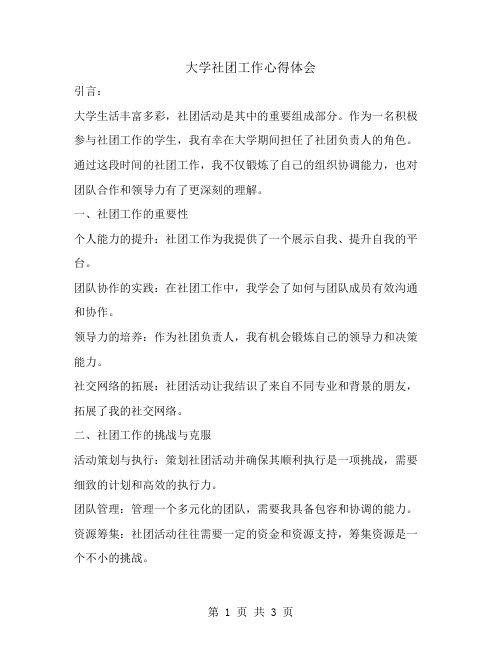 大学社团工作心得体会

引言：

大学生活丰富多彩，社团活动是其中的重要组成部分。作为一名积极参与社团工作的学生，我有幸在大学期间担任了社团负责人的角色。通过这段时间的社团工作，我不仅锻炼了自己的组织协调能力，也对团队合作和领导力有了更深刻的理解。

一、社团工作的重要性

个人能力的提升：社团工作为我提供了一个展示自我、提升自我的平台。

团队协作的实践：在社团工作中，我学会了如何与团队成员有效沟通和协作。

领导力的培养：作为社团负责人，我有机会锻炼自己的领导力和决策能力。

社交网络的拓展：社团活动让我结识了来自不同专业和背景的朋友，拓展了我的社交网络。

二、社团工作的挑战与克服

活动策划与执行：策划社团活动并确保其顺利执行是一项挑战，需要细致的计划和高效的执行力。

团队管理：管理一个多元化的团队，需要我具备包容和协调的能力。

资源筹集：社团活动往往需要一定的资金和资源支持，筹集资源是一个不小的挑战。

第 1 页 共 3 页